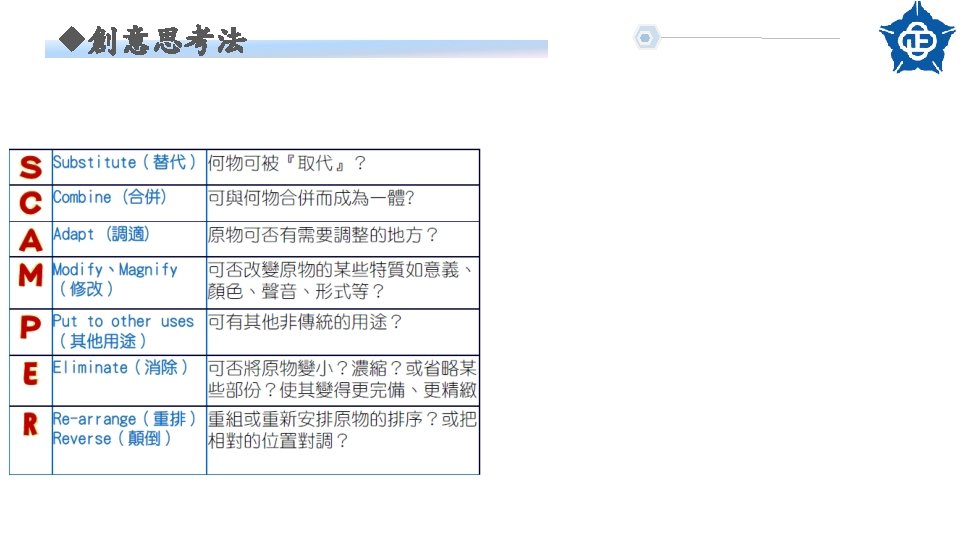 ◆創意思考法

| S | Substitute（替代） | 何物可被『取代』？ |
|---|---|---|
| C | Combine（合併） | 可與何物合併而成為一體? |
| A | Adapt（調適） | 原物可否有需要調整的地方？ |
| M | Modify、Magnify（修改） | 可否改變原物的某些特質如意義、顏色、聲音、形式等？ |
| P | Put to other uses（其他用途） | 可有其他非傳統的用途？ |
| E | Eliminate（消除） | 可否將原物變小？濃縮？或省略某些部份？使其變得更完備、更精緻 |
| R | Re-arrange（重排）Reverse（顛倒） | 重組或重新安排原物的排序？或把相對的位置對調？ |